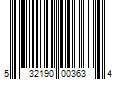 5 32190 00363 4